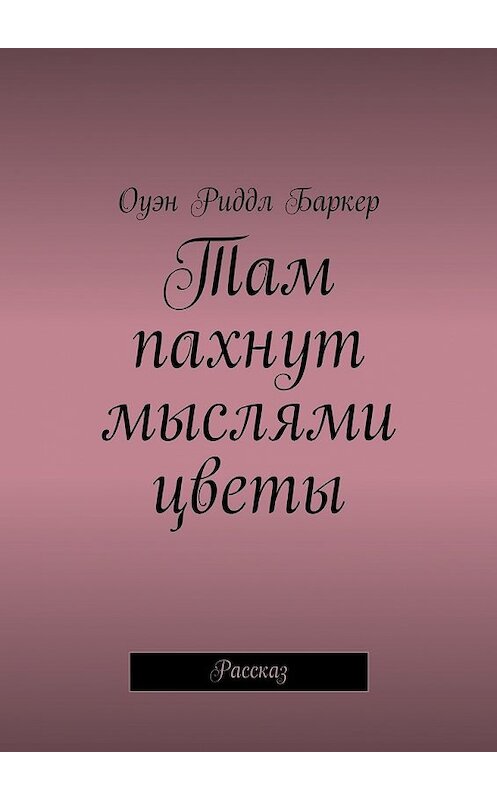 Оуэн Риддл Баркер

Там пахнут мыслями цветы

Рассказ